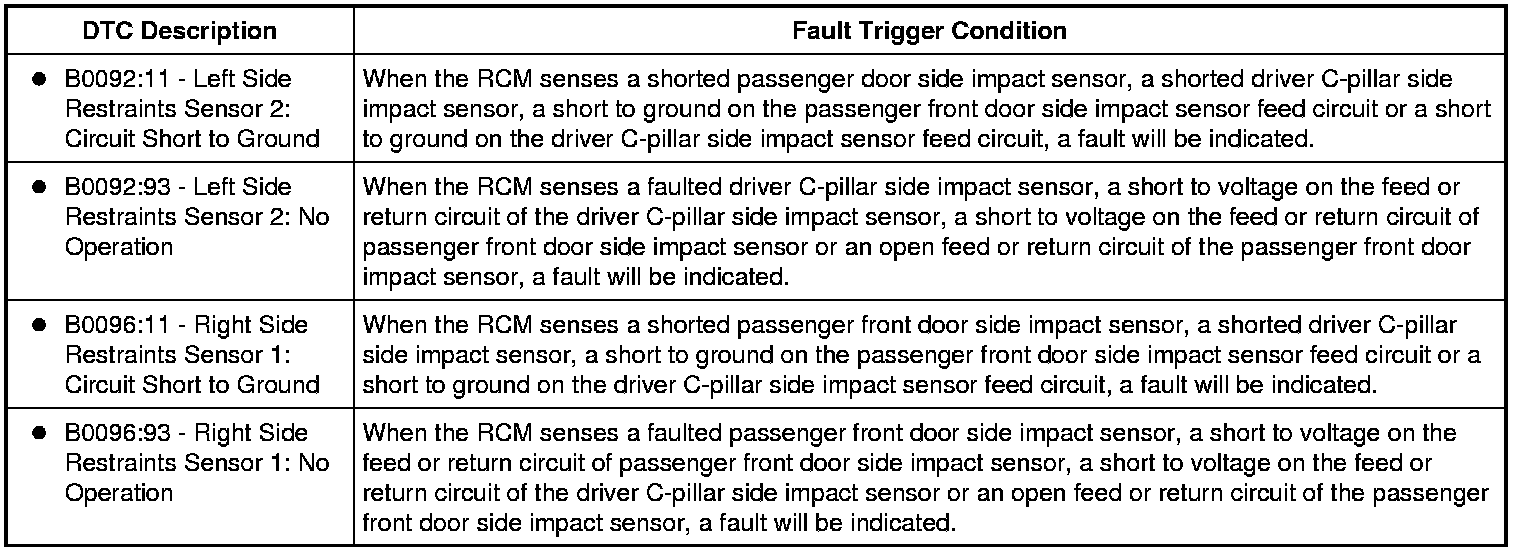 | DTC Description | Fault Trigger Condition |
|---|---|
| ● B0092:11 - Left Side Restraints Sensor 2: Circuit Short to Ground | When the RCM senses a shorted passenger door side impact sensor, a shorted driver C-pillar side impact sensor, a short to ground on the passenger front door side impact sensor feed circuit or a short to ground on the driver C-pillar side impact sensor feed circuit, a fault will be indicated. |
| ● B0092:93 - Left Side Restraints Sensor 2: No Operation | When the RCM senses a faulted driver C-pillar side impact sensor, a short to voltage on the feed or return circuit of the driver C-pillar side impact sensor, a short to voltage on the feed or return circuit of passenger front door side impact sensor or an open feed or return circuit of the passenger front door impact sensor, a fault will be indicated. |
| ● B0096:11 - Right Side Restraints Sensor 1: Circuit Short to Ground | When the RCM senses a shorted passenger front door side impact sensor, a shorted driver C-pillar side impact sensor, a short to ground on the passenger front door side impact sensor feed circuit or a short to ground on the driver C-pillar side impact sensor feed circuit, a fault will be indicated. |
| ● B0096:93 - Right Side Restraints Sensor 1: No Operation | When the RCM senses a faulted passenger front door side impact sensor, a short to voltage on the feed or return circuit of passenger front door side impact sensor, a short to voltage on the feed or return circuit of the driver C-pillar side impact sensor or an open feed or return circuit of the passenger front door side impact sensor, a fault will be indicated. |